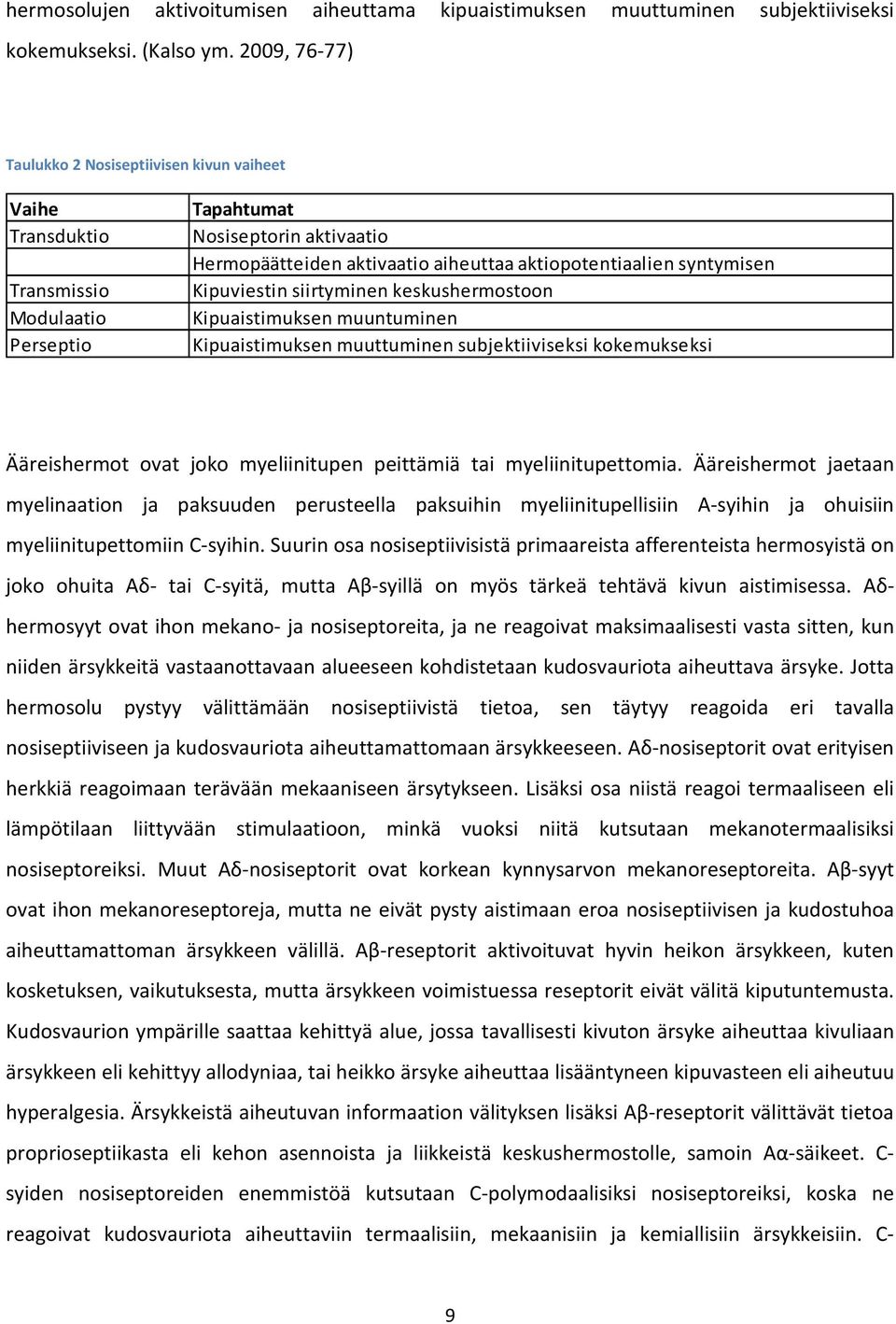 hermosolujen aktivoitumisen aiheuttama kipuaistimuksen muuttuminen subjektiiviseksi kokemukseksi. (Kalso ym. 2009, 76-77)

Taulukko 2 Nosiseptiivisen kivun vaiheet

| Vaihe | Tapahtumat |
|---|---|
| Transduktio | Nosiseptorin aktivaatio |
| | Hermopäätteiden aktivaatio aiheuttaa aktiopotentiaalien syntymisen |
| Transmissio | Kipuviestin siirtyminen keskushermostoon |
| Modulaatio | Kipuaistimuksen muuntuminen |
| Perseptio | Kipuaistimuksen muuttuminen subjektiiviseksi kokemukseksi |

Ääreishermot ovat joko myeliinitupen peittämiä tai myeliinitupettomia. Ääreishermot jaetaan myelinaation ja paksuuden perusteella paksuihin myeliinitupellisiin A-syihin ja ohuisiin myeliinitupettomiin C-syihin. Suurin osa nosiseptiivisistä primaareista afferenteista hermosyistä on joko ohuita Aδ- tai C-syitä, mutta Aβ-syillä on myös tärkeä tehtävä kivun aistimisessa. Aδ-hermosyyt ovat ihon mekano- ja nosiseptoreita, ja ne reagoivat maksimaalisesti vasta sitten, kun niiden ärsykkeitä vastaanottavaan alueeseen kohdistetaan kudosvauriota aiheuttava ärsyke. Jotta hermosolu pystyy välittämään nosiseptiivistä tietoa, sen täytyy reagoida eri tavalla nosiseptiiviseen ja kudosvauriota aiheuttamattomaan ärsykkeeseen. Aδ-nosiseptorit ovat erityisen herkkiä reagoimaan terävään mekaaniseen ärsytykseen. Lisäksi osa niistä reagoi termaaliseen eli lämpötilaan liittyvään stimulaatioon, minkä vuoksi niitä kutsutaan mekanotermaalisiksi nosiseptoreiksi. Muut Aδ-nosiseptorit ovat korkean kynnysarvon mekanoreseptoreita. Aβ-syyt ovat ihon mekanoreseptoreja, mutta ne eivät pysty aistimaan eroa nosiseptiivisen ja kudostuhoa aiheuttamattoman ärsykkeen välillä. Aβ-reseptorit aktivoituvat hyvin heikon ärsykkeen, kuten kosketuksen, vaikutuksesta, mutta ärsykkeen voimistuessa reseptorit eivät välitä kiputuntemusta. Kudosvaurion ympärille saattaa kehittyä alue, jossa tavallisesti kivuton ärsyke aiheuttaa kivuliaan ärsykkeen eli kehittyy allodyniaa, tai heikko ärsyke aiheuttaa lisääntyneen kipuvasteen eli aiheutuu hyperalgesia. Ärsykkeistä aiheutuvan informaation välityksen lisäksi Aβ-reseptorit välittävät tietoa proprioseptiikasta eli kehon asennoista ja liikkeistä keskushermostolle, samoin Aα-säikeet. C-syiden nosiseptoreiden enemmistöä kutsutaan C-polymodaalisiksi nosiseptoreiksi, koska ne reagoivat kudosvauriota aiheuttaviin termaalisiin, mekaanisiin ja kemiallisiin ärsykkeisiin. C-

9